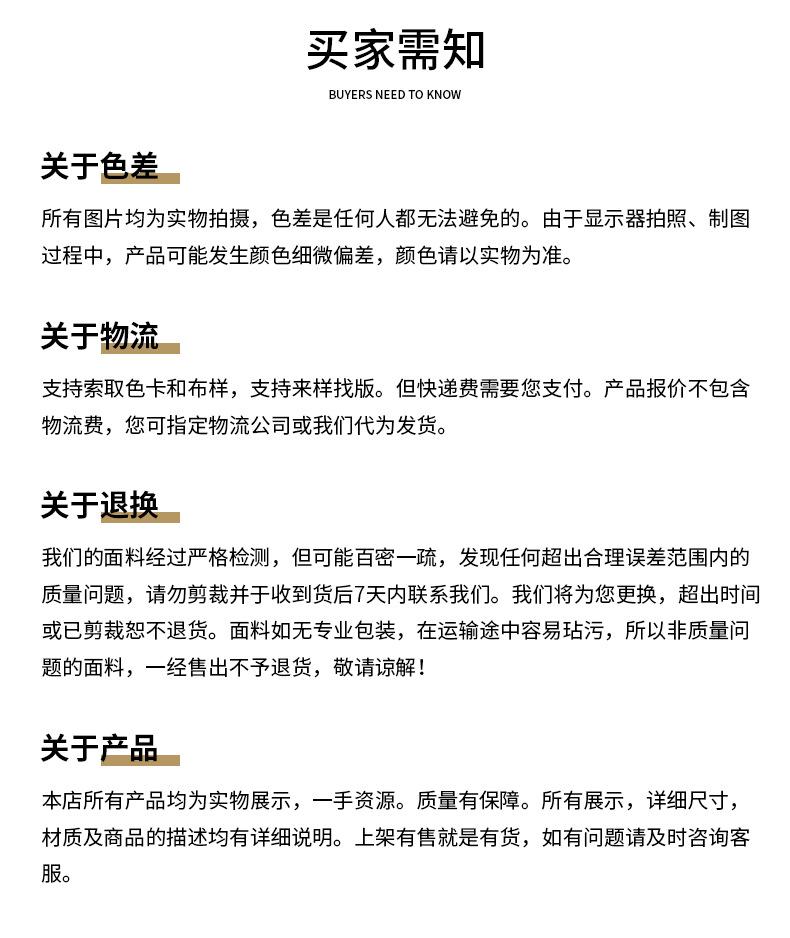 买家需知

BUYERS NEED TO KNOW

关于色差

所有图片均为实物拍摄，色差是任何人都无法避免的。由于显示器拍照、制图过程中，产品可能发生颜色细微偏差，颜色请以实物为准。

关于物流

支持索取色卡和布样，支持来样找版。但快递费需要您支付。产品报价不包含物流费，您可指定物流公司或我们代为发货。

关于退换

我们的面料经过严格检测，但可能百密一疏，发现任何超出合理误差范围内的质量问题，请勿剪裁并于收到货后7天内联系我们。我们将为您更换，超出时间或已剪裁恕不退货。面料如无专业包装，在运输途中容易玷污，所以非质量问题的面料，一经售出不予退货，敬请谅解！

关于产品

本店所有产品均为实物展示，一手资源。质量有保障。所有展示，详细尺寸，材质及商品的描述均有详细说明。上架有售就是有货，如有问题请及时咨询客服。